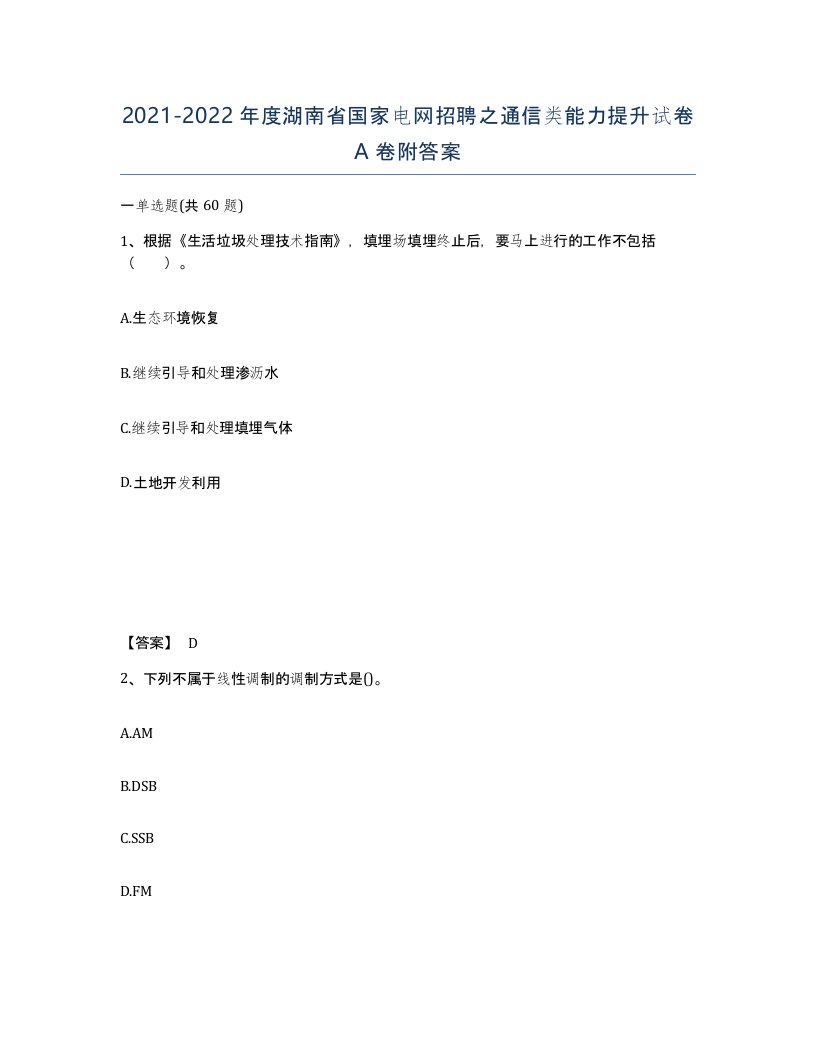 2021-2022年度湖南省国家电网招聘之通信类能力提升试卷A卷附答案

一单选题(共60题)

1、根据《生活垃圾处理技术指南》，填埋场填埋终止后，要马上进行的工作不包括（　）。

A.生态环境恢复

B.继续引导和处理渗沥水

C.继续引导和处理填埋气体

D.土地开发利用

【答案】 D

2、下列不属于线性调制的调制方式是()。

A.AM

B.DSB

C.SSB

D.FM